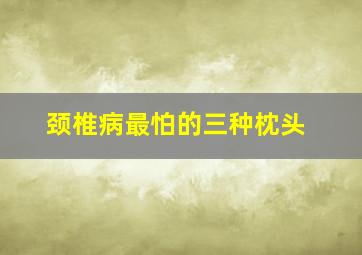 颈椎病最怕的三种枕头